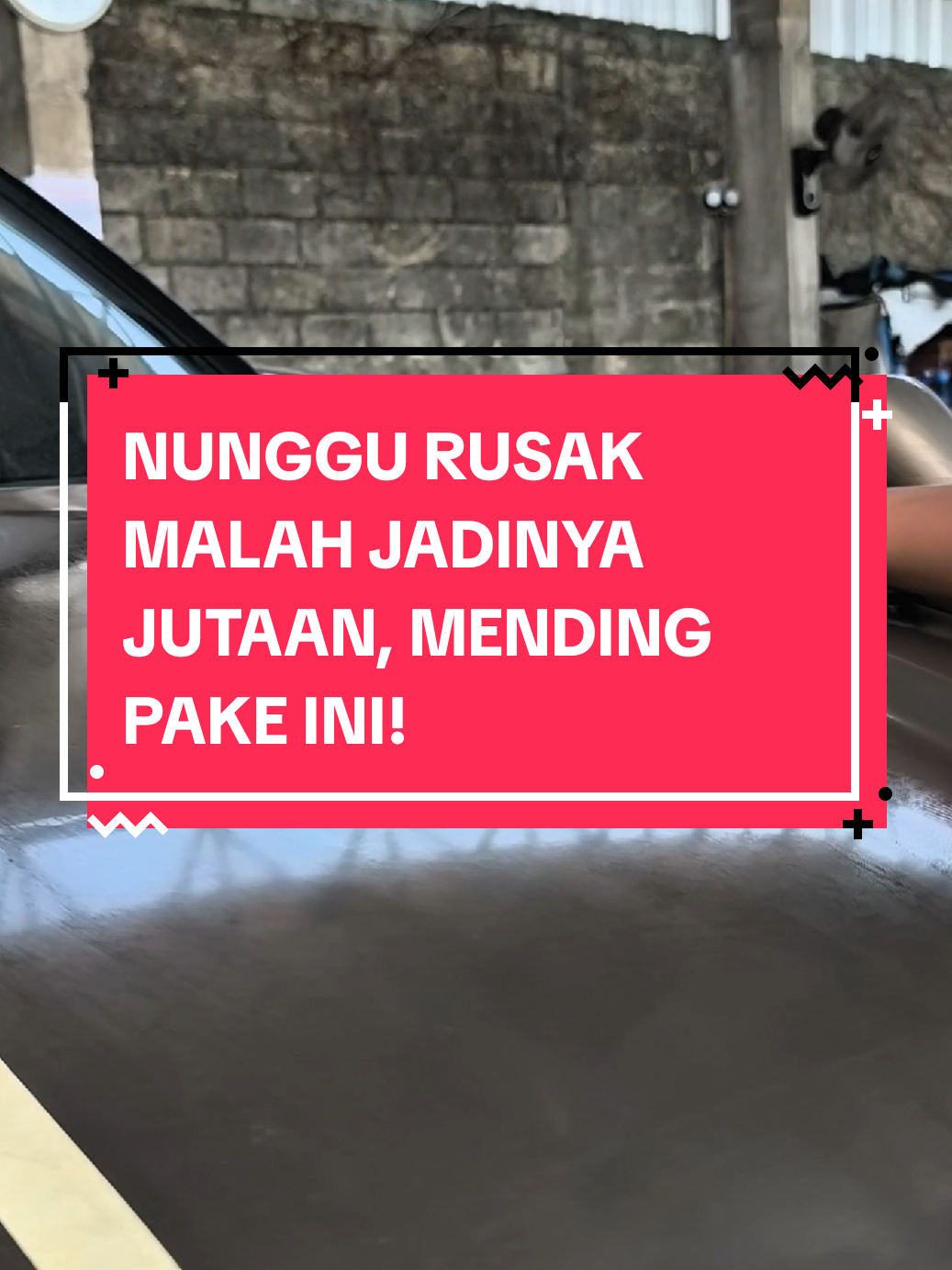 NUNGGU RUSAK MALAH JADINYA JUTAAN, MENDING PAKE INI!